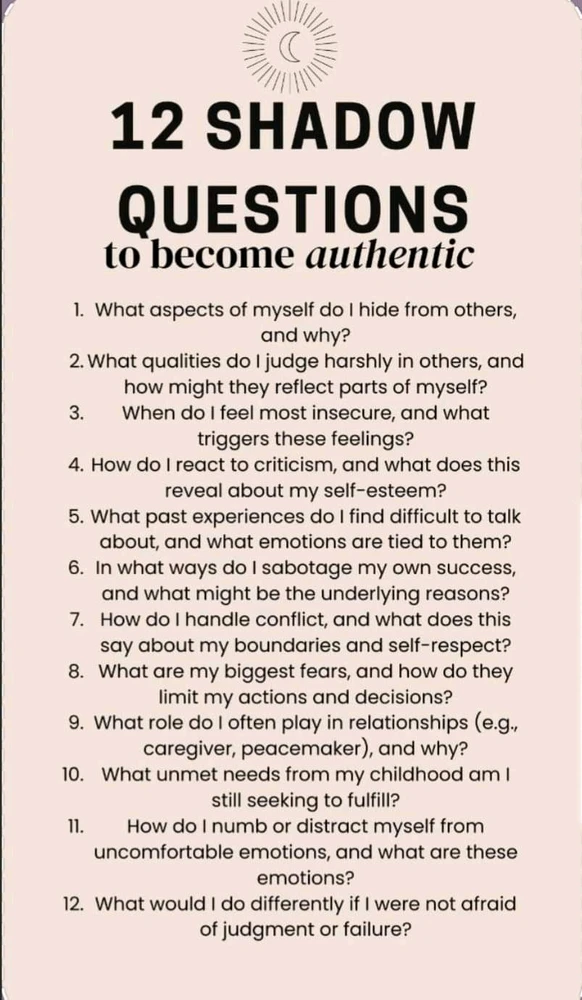 12 SHADOW QUESTIONS
to become authentic

1. What aspects of myself do I hide from others, and why?
2. What qualities do I judge harshly in others, and how might they reflect parts of myself?
3. When do I feel most insecure, and what triggers these feelings?
4. How do I react to criticism, and what does this reveal about my self-esteem?
5. What past experiences do I find difficult to talk about, and what emotions are tied to them?
6. In what ways do I sabotage my own success, and what might be the underlying reasons?
7. How do I handle conflict, and what does this say about my boundaries and self-respect?
8. What are my biggest fears, and how do they limit my actions and decisions?
9. What role do I often play in relationships (e.g., caregiver, peacemaker), and why?
10. What unmet needs from my childhood am I still seeking to fulfill?
11. How do I numb or distract myself from uncomfortable emotions, and what are these emotions?
12. What would I do differently if I were not afraid of judgment or failure?